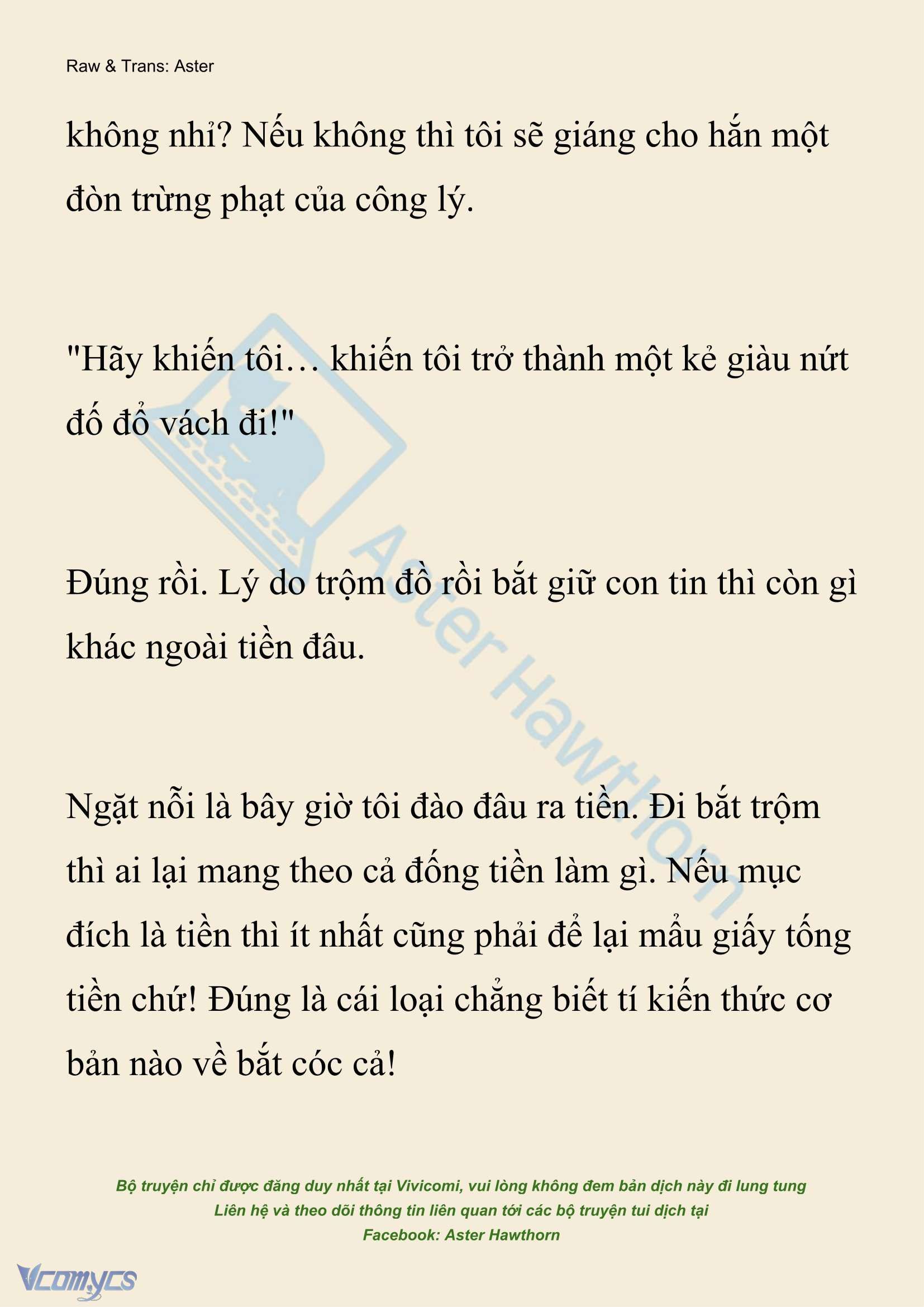 Raw & Trans: Aster

không nhỉ? Nếu không thì tôi sẽ giáng cho hắn một đòn trừng phạt của công lý.

"Hãy khiến tôi… khiến tôi trở thành một kẻ giàu nứt đố đổ vách đi!"

Đúng rồi. Lý do trộm đồ rồi bắt giữ con tin thì còn gì khác ngoài tiền đâu.

Ngặt nỗi là bây giờ tôi đào đâu ra tiền. Đi bắt trộm thì ai lại mang theo cả đống tiền làm gì. Nếu mục đích là tiền thì ít nhất cũng phải để lại mẩu giấy tống tiền chứ! Đúng là cái loại chẳng biết tí kiến thức cơ bản nào về bắt cóc cả!

Aster Hawthorn

Bộ truyện chỉ được đăng duy nhất tại Vivicomi, vui lòng không đem bản dịch này đi lung tung
Liên hệ và theo dõi thông tin liên quan tới các bộ truyện tui dịch tại
Facebook: Aster Hawthorn

Vcomycs